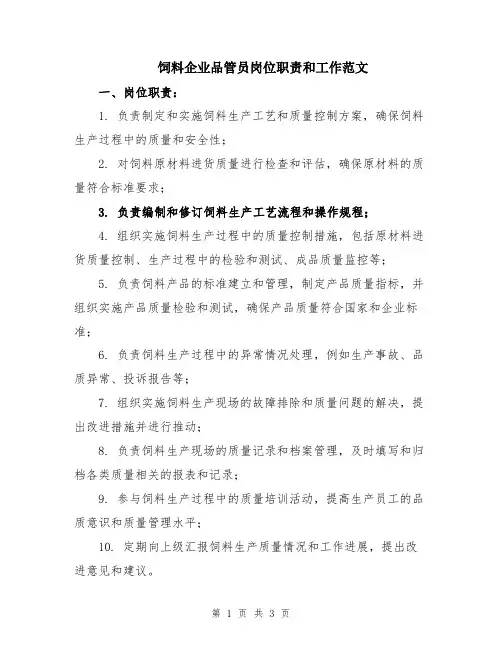 饲料企业品管员岗位职责和工作范文

一、岗位职责：

1. 负责制定和实施饲料生产工艺和质量控制方案，确保饲料生产过程中的质量和安全性；

2. 对饲料原材料进货质量进行检查和评估，确保原材料的质量符合标准要求；

3. 负责编制和修订饲料生产工艺流程和操作规程；

4. 组织实施饲料生产过程中的质量控制措施，包括原材料进货质量控制、生产过程中的检验和测试、成品质量监控等；

5. 负责饲料产品的标准建立和管理，制定产品质量指标，并组织实施产品质量检验和测试，确保产品质量符合国家和企业标准；

6. 负责饲料生产过程中的异常情况处理，例如生产事故、品质异常、投诉报告等；

7. 组织实施饲料生产现场的故障排除和质量问题的解决，提出改进措施并进行推动；

8. 负责饲料生产现场的质量记录和档案管理，及时填写和归档各类质量相关的报表和记录；

9. 参与饲料生产过程中的质量培训活动，提高生产员工的品质意识和质量管理水平；

10. 定期向上级汇报饲料生产质量情况和工作进展，提出改进意见和建议。

第 1 页 共 3 页